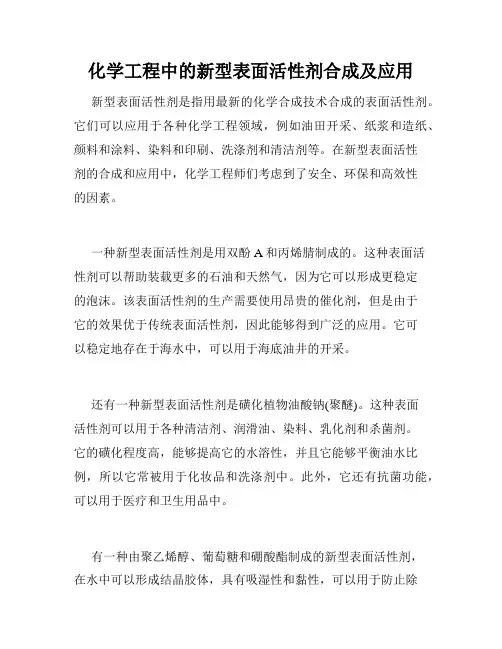 化学工程中的新型表面活性剂合成及应用

新型表面活性剂是指用最新的化学合成技术合成的表面活性剂。它们可以应用于各种化学工程领域，例如油田开采、纸浆和造纸、颜料和涂料、染料和印刷、洗涤剂和清洁剂等。在新型表面活性剂的合成和应用中，化学工程师们考虑到了安全、环保和高效性的因素。

一种新型表面活性剂是用双酚 A 和丙烯腈制成的。这种表面活性剂可以帮助装载更多的石油和天然气，因为它可以形成更稳定的泡沫。该表面活性剂的生产需要使用昂贵的催化剂，但是由于它的效果优于传统表面活性剂，因此能够得到广泛的应用。它可以稳定地存在于海水中，可以用于海底油井的开采。

还有一种新型表面活性剂是磺化植物油酸钠(聚醚)。这种表面活性剂可以用于各种清洁剂、润滑油、染料、乳化剂和杀菌剂。它的磺化程度高，能够提高它的水溶性，并且它能够平衡油水比例，所以它常被用于化妆品和洗涤剂中。此外，它还有抗菌功能，可以用于医疗和卫生用品中。

有一种由聚乙烯醇、葡萄糖和硼酸酯制成的新型表面活性剂，在水中可以形成结晶胶体，具有吸湿性和黏性，可以用于防止除